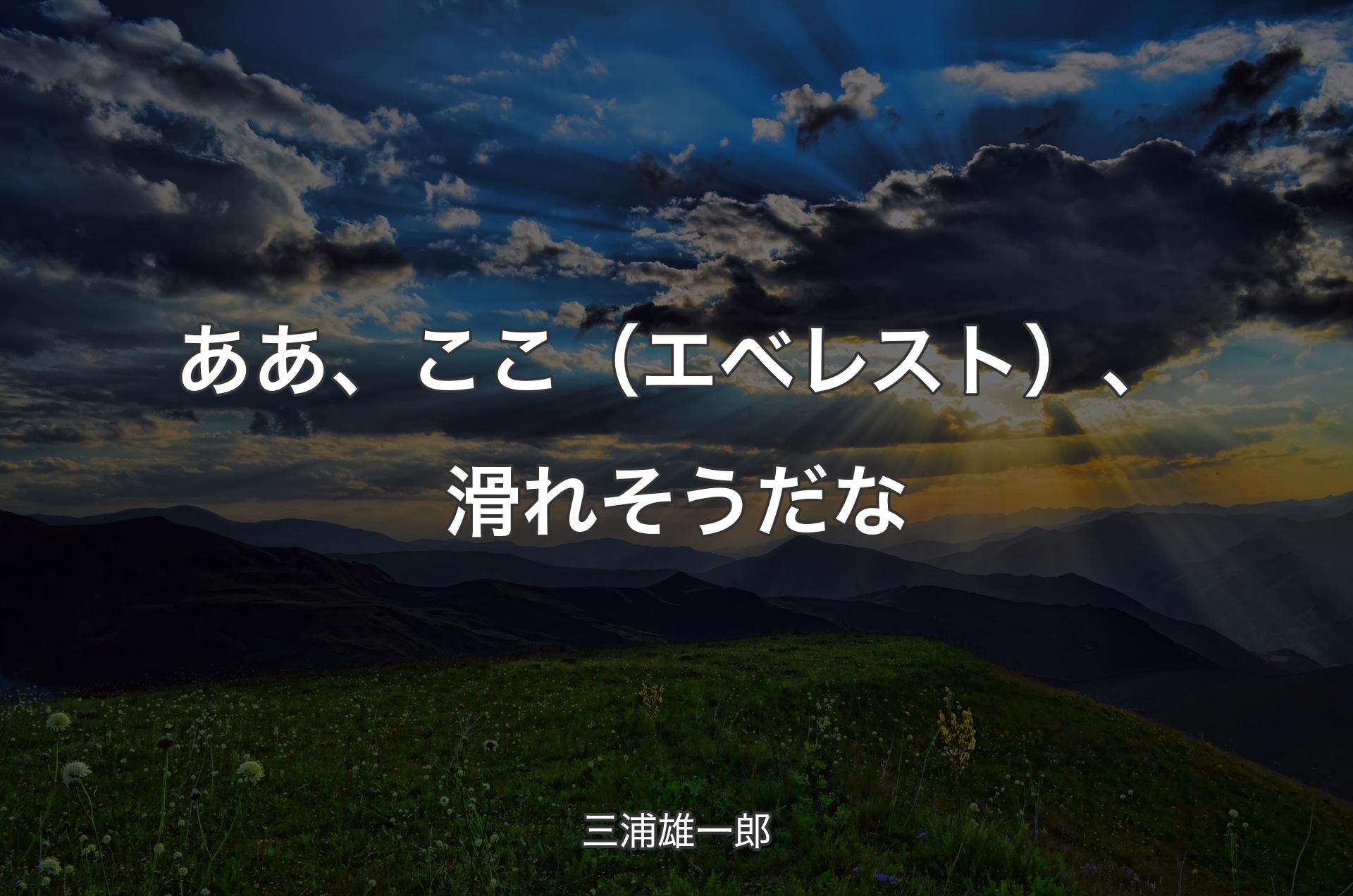 ああ、ここ（エベレスト）、滑れそうだな

三浦雄一郎